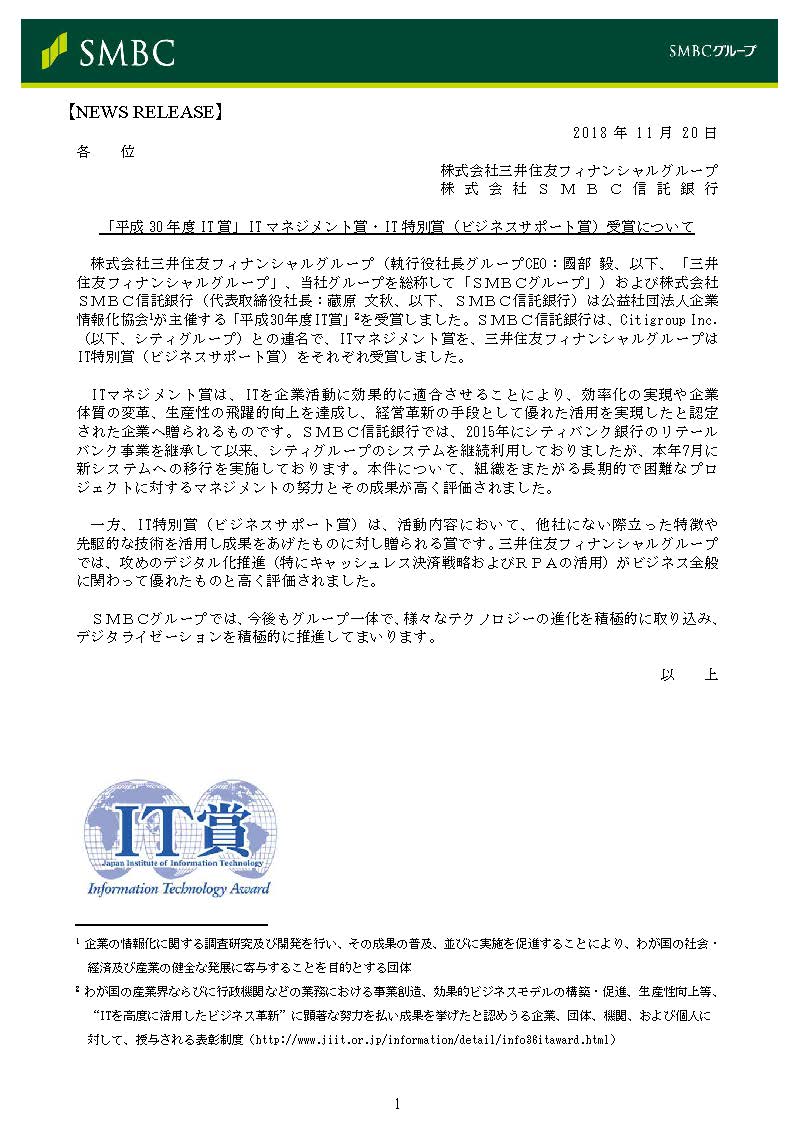 SMBC

SMBCグループ

【NEWS RELEASE】

2018 年 11 月 20 日

各　　位

株式会社三井住友フィナンシャルグループ
株 式 会 社 Ｓ Ｍ Ｂ Ｃ 信 託 銀 行

「平成 30 年度 IT 賞」IT マネジメント賞・IT 特別賞（ビジネスサポート賞）受賞について

株式会社三井住友フィナンシャルグループ（執行役社長グループCEO：國部 毅、以下、「三井住友フィナンシャルグループ」、当社グループを総称して「ＳＭＢＣグループ」）および株式会社ＳＭＢＣ信託銀行（代表取締役社長：藏原 文秋、以下、ＳＭＢＣ信託銀行）は公益社団法人企業情報化協会$^1$が主催する「平成30年度IT賞」$^2$を受賞しました。ＳＭＢＣ信託銀行は、Citigroup Inc.（以下、シティグループ）との連名で、ITマネジメント賞を、三井住友フィナンシャルグループはIT特別賞（ビジネスサポート賞）をそれぞれ受賞しました。

ITマネジメント賞は、ITを企業活動に効果的に適合させることにより、効率化の実現や企業体質の変革、生産性の飛躍的向上を達成し、経営革新の手段として優れた活用を実現したと認定された企業へ贈られるものです。ＳＭＢＣ信託銀行では、2015年にシティバンク銀行のリテールバンク事業を継承して以来、シティグループのシステムを継続利用しておりましたが、本年7月に新システムへの移行を実施しております。本件について、組織をまたがる長期的で困難なプロジェクトに対するマネジメントの努力とその成果が高く評価されました。

一方、IT特別賞（ビジネスサポート賞）は、活動内容において、他社にない際立った特徴や先駆的な技術を活用し成果をあげたものに対し贈られる賞です。三井住友フィナンシャルグループでは、攻めのデジタル化推進（特にキャッシュレス決済戦略およびＲＰＡの活用）がビジネス全般に関わって優れたものと高く評価されました。

ＳＭＢＣグループでは、今後もグループ一体で、様々なテクノロジーの進化を積極的に取り込み、デジタライゼーションを積極的に推進してまいります。

以　　上

IT賞
Japan Institute of Information Technology
Information Technology Award

$^1$ 企業の情報化に関する調査研究及び開発を行い、その成果の普及、並びに実施を促進することにより、わが国の社会・経済及び産業の健全な発展に寄与することを目的とする団体

$^2$ わが国の産業界ならびに行政機関などの業務における事業創造、効果的ビジネスモデルの構築・促進、生産性向上等、“ITを高度に活用したビジネス革新”に顕著な努力を払い成果を挙げたと認めうる企業、団体、機関、および個人に対して、授与される表彰制度（http://www.jiit.or.jp/information/detail/info36itaward.html）

1